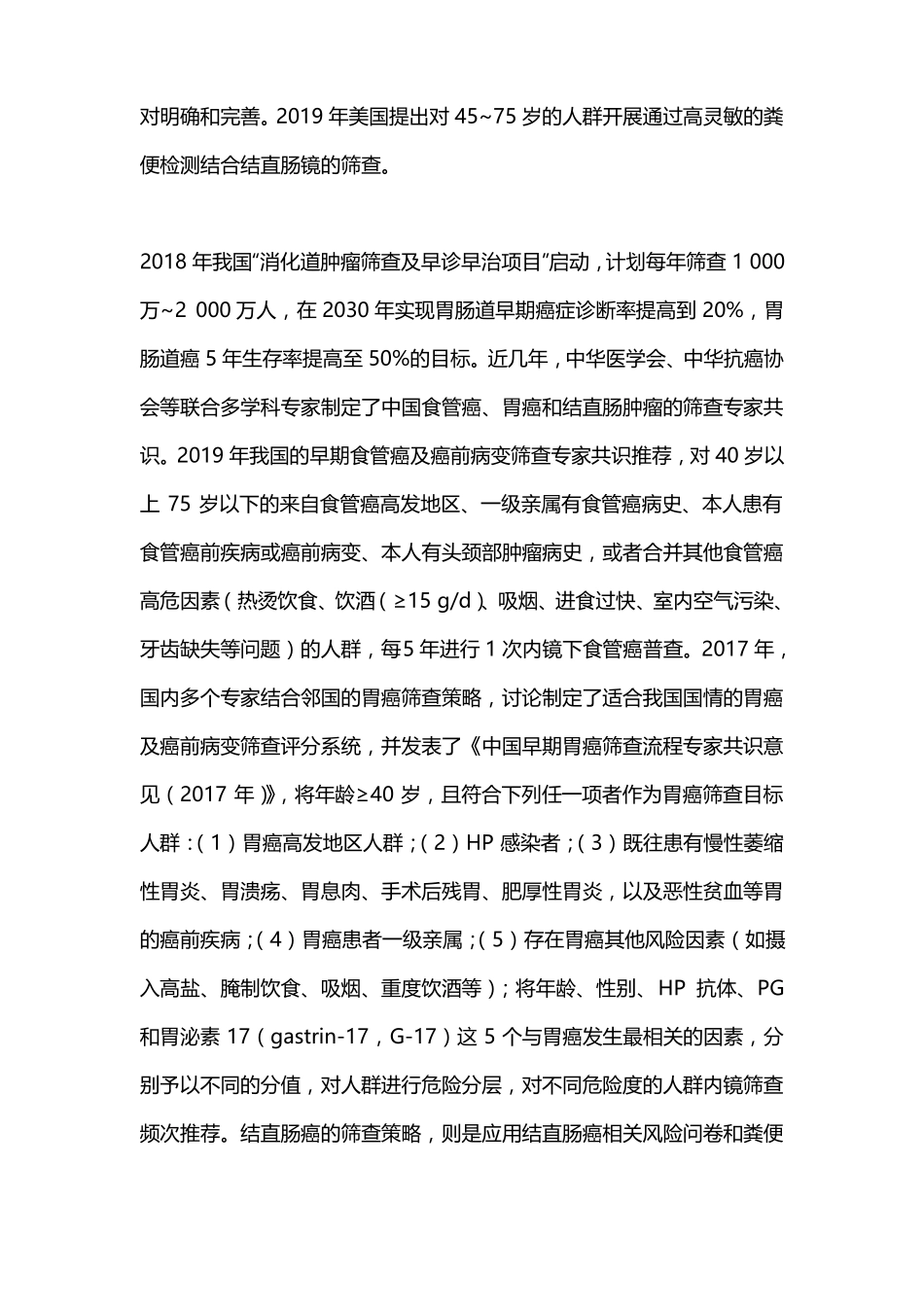 对明确和完善。2019 年美国提出对 45~75 岁的人群开展通过高灵敏的粪便检测结合结直肠镜的筛查。

2018 年我国"消化道肿瘤筛查及早诊早治项目"启动，计划每年筛查 1 000 万~2 000 万人，在 2030 年实现胃肠道早期癌症诊断率提高到 20%，胃肠道癌 5 年生存率提高至 50%的目标。近几年，中华医学会、中华抗癌协会等联合多学科专家制定了中国食管癌、胃癌和结直肠肿瘤的筛查专家共识。2019 年我国的早期食管癌及癌前病变筛查专家共识推荐，对 40 岁以上 75 岁以下的来自食管癌高发地区、一级亲属有食管癌病史、本人患有食管癌前疾病或癌前病变、本人有头颈部肿瘤病史，或者合并其他食管癌高危因素（热烫饮食、饮酒（≥15 g/d）、吸烟、进食过快、室内空气污染、牙齿缺失等问题）的人群，每5 年进行 1 次内镜下食管癌普查。2017 年，国内多个专家结合邻国的胃癌筛查策略，讨论制定了适合我国国情的胃癌及癌前病变筛查评分系统，并发表了《中国早期胃癌筛查流程专家共识意见（2017 年）》，将年龄≥40 岁，且符合下列任一项者作为胃癌筛查目标人群：（1）胃癌高发地区人群；（2）HP 感染者；（3）既往患有慢性萎缩性胃炎、胃溃疡、胃息肉、手术后残胃、肥厚性胃炎，以及恶性贫血等胃的癌前疾病；（4）胃癌患者一级亲属；（5）存在胃癌其他风险因素（如摄入高盐、腌制饮食、吸烟、重度饮酒等）；将年龄、性别、HP 抗体、PG 和胃泌素 17（gastrin-17，G-17）这 5 个与胃癌发生最相关的因素，分别予以不同的分值，对人群进行危险分层，对不同危险度的人群内镜筛查频次推荐。结直肠癌的筛查策略，则是应用结直肠癌相关风险问卷和粪便